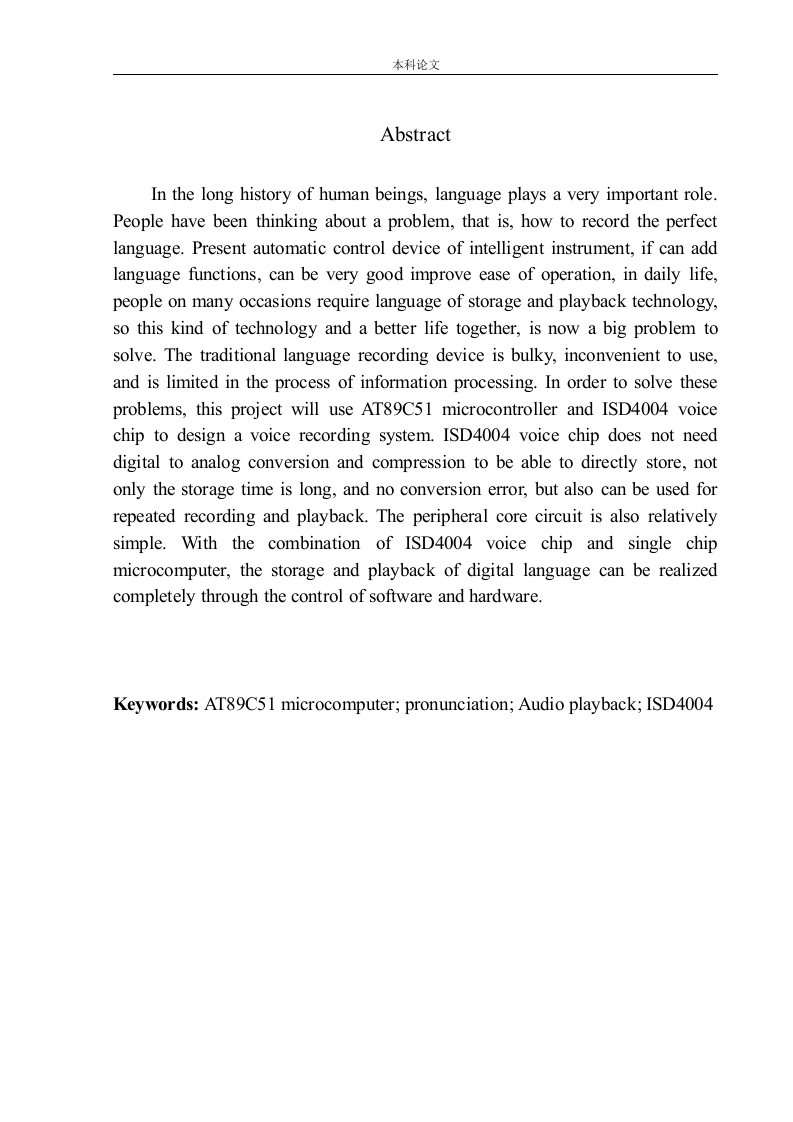 本科论文

Abstract

In the long history of human beings, language plays a very important role. People have been thinking about a problem, that is, how to record the perfect language. Present automatic control device of intelligent instrument, if can add language functions, can be very good improve ease of operation, in daily life, people on many occasions require language of storage and playback technology, so this kind of technology and a better life together, is now a big problem to solve. The traditional language recording device is bulky, inconvenient to use, and is limited in the process of information processing. In order to solve these problems, this project will use AT89C51 microcontroller and ISD4004 voice chip to design a voice recording system. ISD4004 voice chip does not need digital to analog conversion and compression to be able to directly store, not only the storage time is long, and no conversion error, but also can be used for repeated recording and playback. The peripheral core circuit is also relatively simple. With the combination of ISD4004 voice chip and single chip microcomputer, the storage and playback of digital language can be realized completely through the control of software and hardware.

Keywords: AT89C51 microcomputer; pronunciation; Audio playback; ISD4004